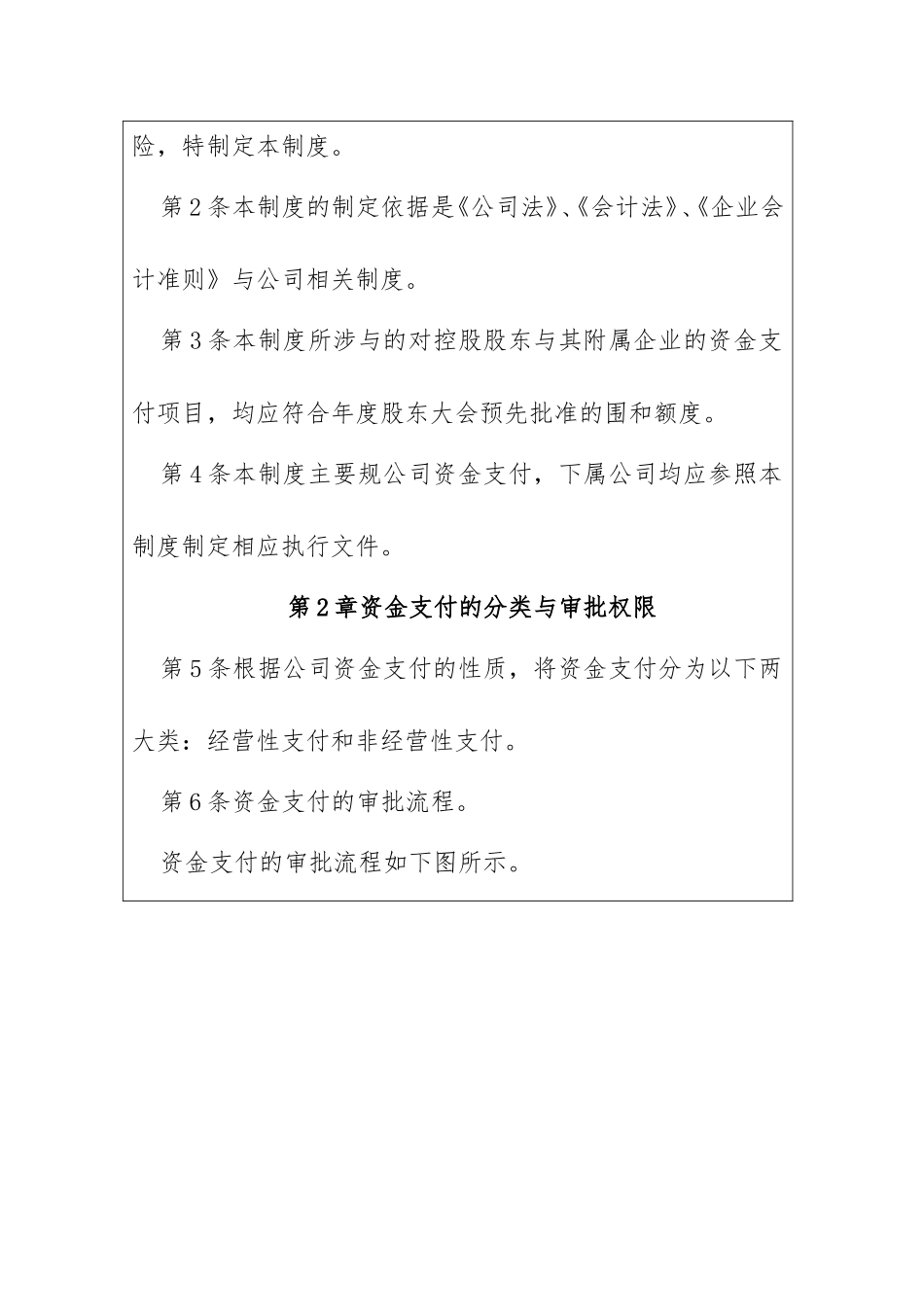 险，特制定本制度。

第2条本制度的制定依据是《公司法》、《会计法》、《企业会计准则》与公司相关制度。

第3条本制度所涉与的对控股股东与其附属企业的资金支付项目，均应符合年度股东大会预先批准的围和额度。

第4条本制度主要规公司资金支付，下属公司均应参照本制度制定相应执行文件。

第2章资金支付的分类与审批权限

第5条根据公司资金支付的性质，将资金支付分为以下两大类：经营性支付和非经营性支付。

第6条资金支付的审批流程。

资金支付的审批流程如下图所示。